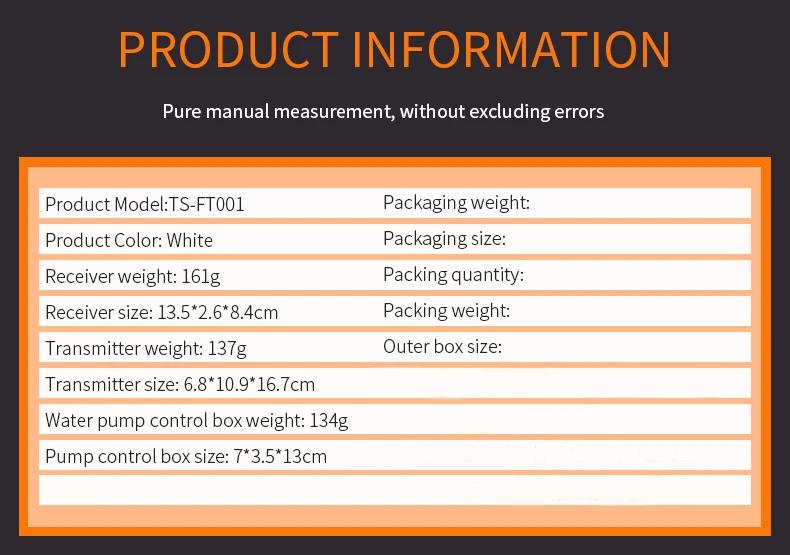 PRODUCT INFORMATION

Pure manual measurement, without excluding errors

Product Model:TS-FT001
Product Color: White
Receiver weight: 161g
Receiver size: 13.5*2.6*8.4cm
Transmitter weight: 137g
Transmitter size: 6.8*10.9*16.7cm
Water pump control box weight: 134g
Pump control box size: 7*3.5*13cm

Packaging weight:
Packaging size:
Packing quantity:
Packing weight:
Outer box size: